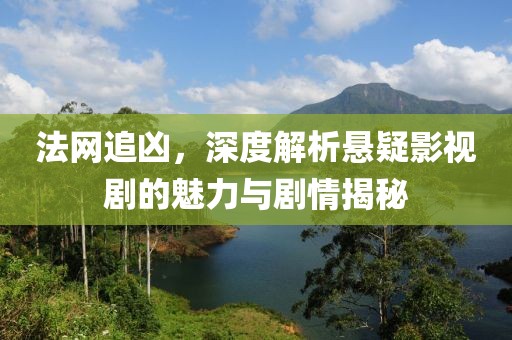 法网追凶，深度解析悬疑影视剧的魅力与剧情揭秘